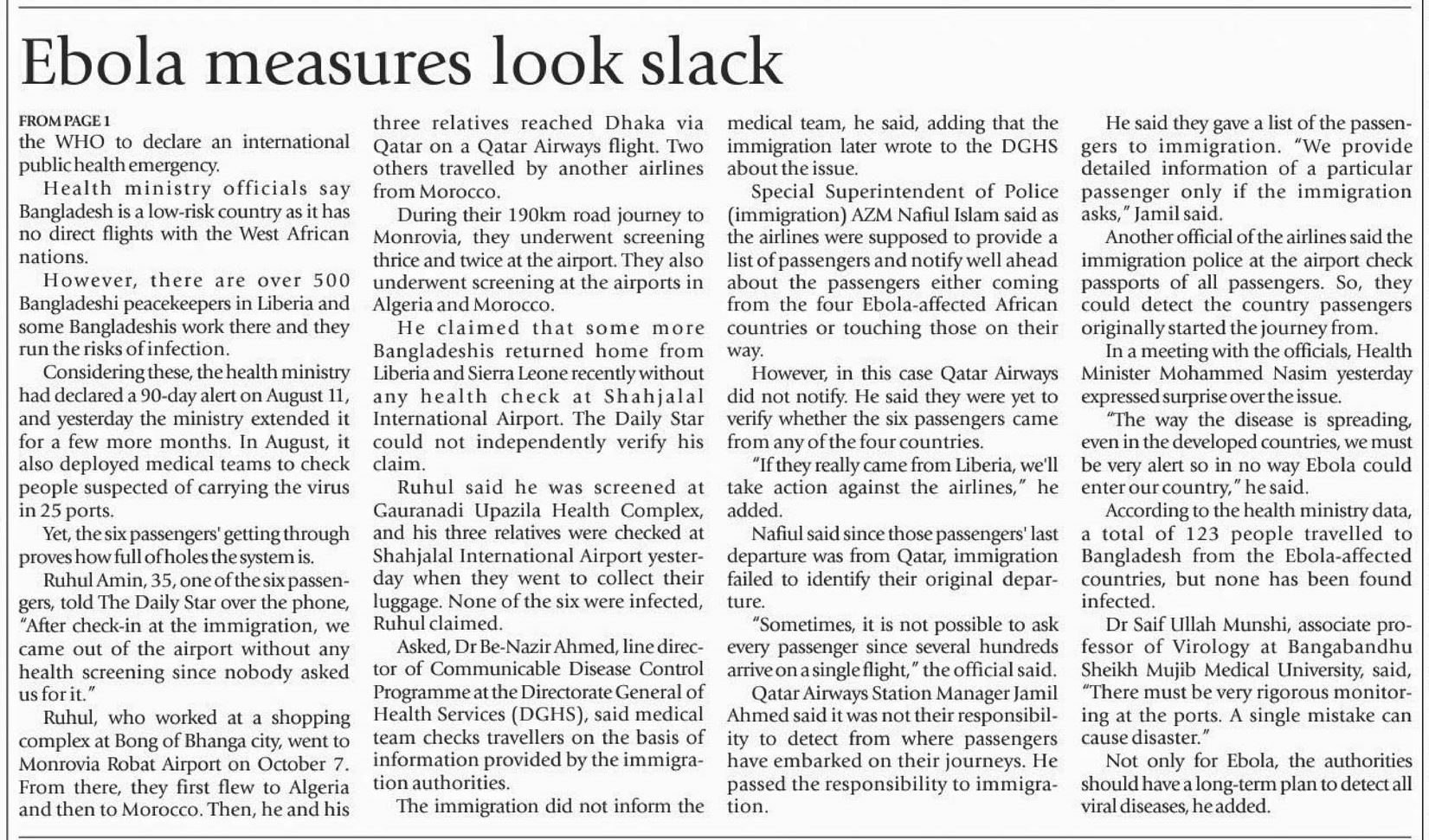 Ebola measures look slack

FROM PAGE 1

the WHO to declare an international public health emergency.

Health ministry officials say Bangladesh is a low-risk country as it has no direct flights with the West African nations.

However, there are over 500 Bangladeshi peacekeepers in Liberia and some Bangladeshis work there and they run the risks of infection.

Considering these, the health ministry had declared a 90-day alert on August 11, and yesterday the ministry extended it for a few more months. In August, it also deployed medical teams to check people suspected of carrying the virus in 25 ports.

Yet, the six passengers' getting through proves how full of holes the system is.

Ruhul Amin, 35, one of the six passengers, told The Daily Star over the phone, "After check-in at the immigration, we came out of the airport without any health screening since nobody asked us for it."

Ruhul, who worked at a shopping complex at Bong of Bhanga city, went to Monrovia Robat Airport on October 7. From there, they first flew to Algeria and then to Morocco. Then, he and his three relatives reached Dhaka via Qatar on a Qatar Airways flight. Two others travelled by another airlines from Morocco.

During their 190km road journey to Monrovia, they underwent screening thrice and twice at the airport. They also underwent screening at the airports in Algeria and Morocco.

He claimed that some more Bangladeshis returned home from Liberia and Sierra Leone recently without any health check at Shahjalal International Airport. The Daily Star could not independently verify his claim.

Ruhul said he was screened at Gauranadi Upazila Health Complex, and his three relatives were checked at Shahjalal International Airport yesterday when they went to collect their luggage. None of the six were infected, Ruhul claimed.

Asked, Dr Be-Nazir Ahmed, line director of Communicable Disease Control Programme at the Directorate General of Health Services (DGHS), said medical team checks travellers on the basis of information provided by the immigration authorities.

The immigration did not inform the medical team, he said, adding that the immigration later wrote to the DGHS about the issue.

Special Superintendent of Police (immigration) AZM Nafiul Islam said as the airlines were supposed to provide a list of passengers and notify well ahead about the passengers either coming from the four Ebola-affected African countries or touching those on their way.

However, in this case Qatar Airways did not notify. He said they were yet to verify whether the six passengers came from any of the four countries.

"If they really came from Liberia, we'll take action against the airlines," he added.

Nafiul said since those passengers' last departure was from Qatar, immigration failed to identify their original departure.

"Sometimes, it is not possible to ask every passenger since several hundreds arrive on a single flight," the official said.

Qatar Airways Station Manager Jamil Ahmed said it was not their responsibility to detect from where passengers have embarked on their journeys. He passed the responsibility to immigration.

He said they gave a list of the passengers to immigration. "We provide detailed information of a particular passenger only if the immigration asks," Jamil said.

Another official of the airlines said the immigration police at the airport check passports of all passengers. So, they could detect the country passengers originally started the journey from.

In a meeting with the officials, Health Minister Mohammed Nasim yesterday expressed surprise over the issue.

"The way the disease is spreading, even in the developed countries, we must be very alert so in no way Ebola could enter our country," he said.

According to the health ministry data, a total of 123 people travelled to Bangladesh from the Ebola-affected countries, but none has been found infected.

Dr Saif Ullah Munshi, associate professor of Virology at Bangabandhu Sheikh Mujib Medical University, said, "There must be very rigorous monitoring at the ports. A single mistake can cause disaster."

Not only for Ebola, the authorities should have a long-term plan to detect all viral diseases, he added.